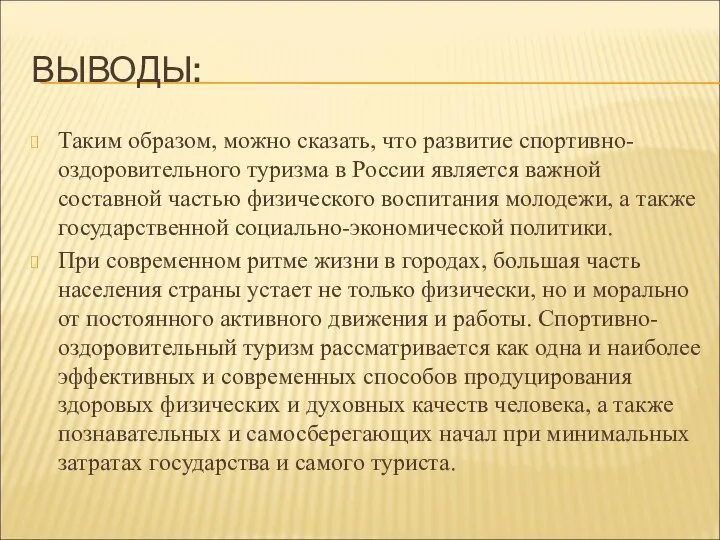 ВЫВОДЫ:

Таким образом, можно сказать, что развитие спортивно-оздоровительного туризма в России является важной составной частью физического воспитания молодежи, а также государственной социально-экономической политики.

При современном ритме жизни в городах, большая часть населения страны устает не только физически, но и морально от постоянного активного движения и работы. Спортивно-оздоровительный туризм рассматривается как одна и наиболее эффективных и современных способов продуцирования здоровых физических и духовных качеств человека, а также познавательных и самосберегающих начал при минимальных затратах государства и самого туриста.